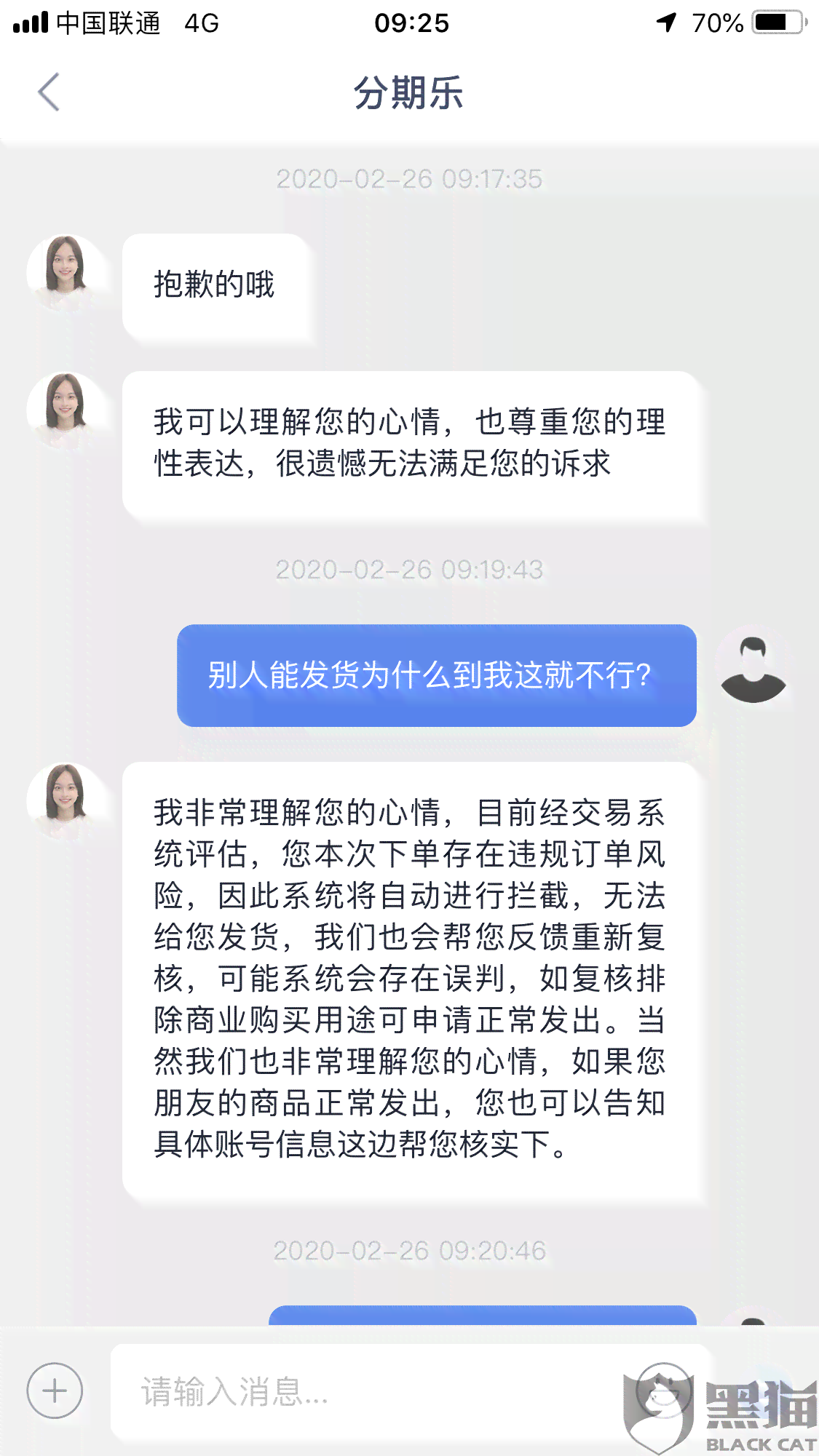 中国联通 4G
09:25
70%

分期乐

2020-02-26 09:17:35

抱歉的哦

我可以理解您的心情，也尊重您的理性表达，很遗憾无法满足您的诉求

2020-02-26 09:19:43

别人能发货为什么到我这就不行?

我非常理解您的心情，目前经交易系统评估，您本次下单存在违规订单风险，因此系统将自动进行拦截，无法给您发货，我们也会帮您反馈重新复核，可能系统会存在误判，如复核排除商业购买用途可申请正常发出。当然我们也非常理解您的心情，如果您朋友的商品正常发出，您也可以告知具体账号信息这边帮您核实下。

2020-02-26 09:20:46

请输入消息...

黑猫
BLACK CAT